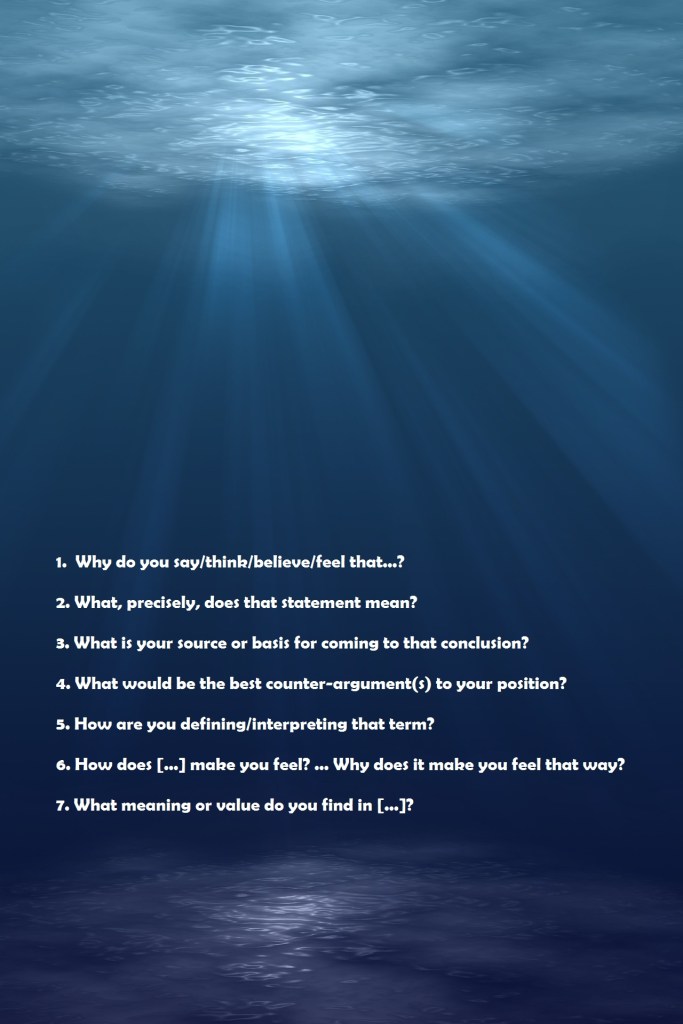 1. Why do you say/think/believe/feel that...?

2. What, precisely, does that statement mean?

3. What is your source or basis for coming to that conclusion?

4. What would be the best counter-argument(s) to your position?

5. How are you defining/interpreting that term?

6. How does [...] make you feel? ... Why does it make you feel that way?

7. What meaning or value do you find in [...]?